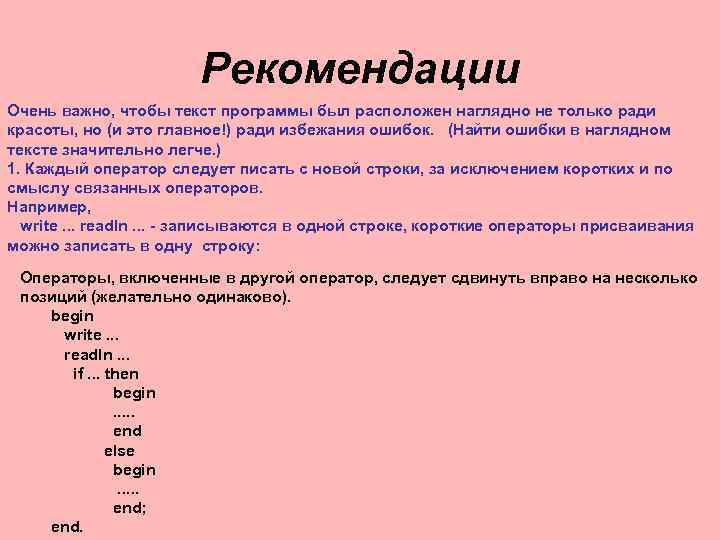 Рекомендации

Очень важно, чтобы текст программы был расположен наглядно не только ради красоты, но (и это главное!) ради избежания ошибок. (Найти ошибки в наглядном тексте значительно легче.)
1. Каждый оператор следует писать с новой строки, за исключением коротких и по смыслу связанных операторов.
Например,
write ... readln ... - записываются в одной строке, короткие операторы присваивания можно записать в одну строку:

Операторы, включенные в другой оператор, следует сдвинуть вправо на несколько позиций (желательно одинаково).
begin
write ...
readln ...
if ... then
begin
.....
end
else
begin
.....
end;
end.